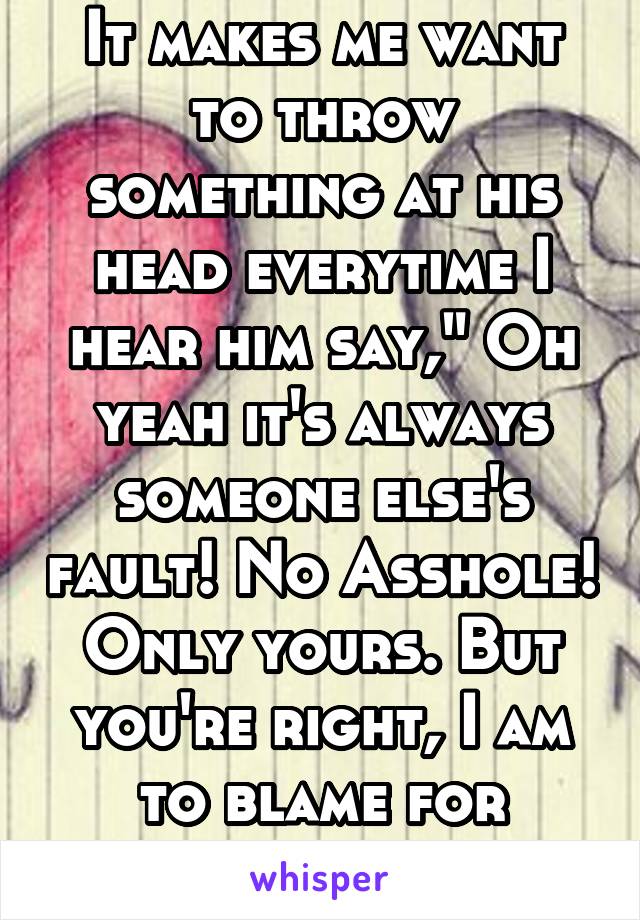 It makes me want to throw something at his head everytime I hear him say," Oh yeah it's always someone else's fault! No Asshole! Only yours. But you're right, I am to blame for

whisper